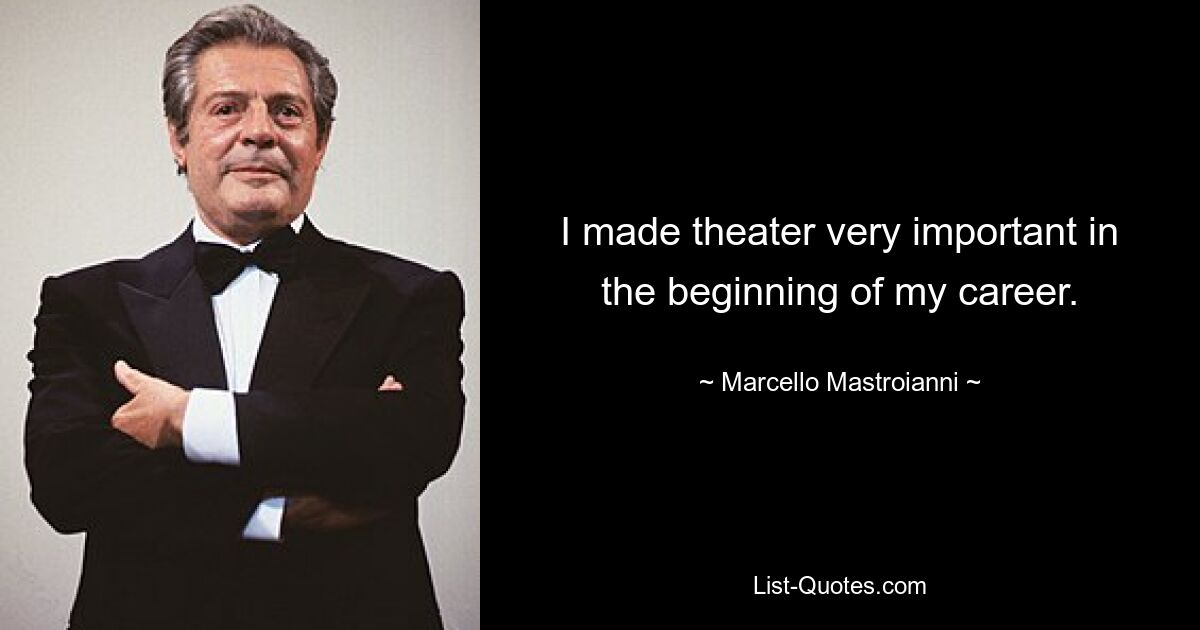 I made theater very important in the beginning of my career.

~ Marcello Mastroianni ~

List-Quotes.com